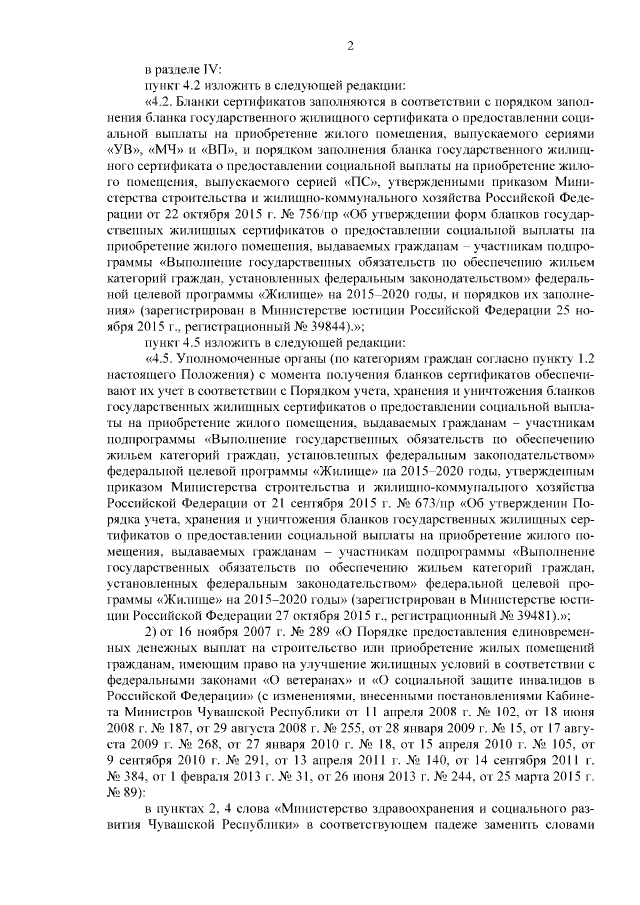 2

в разделе IV:

пункт 4.2 изложить в следующей редакции:

«4.2. Бланки сертификатов заполняются в соответствии с порядком заполнения бланка государственного жилищного сертификата о предоставлении социальной выплаты на приобретение жилого помещения, выпускаемого сериями «УВ», «МЧ» и «ВП», и порядком заполнения бланка государственного жилищного сертификата о предоставлении социальной выплаты на приобретение жилого помещения, выпускаемого серией «ПС», утвержденными приказом Министерства строительства и жилищно-коммунального хозяйства Российской Федерации от 22 октября 2015 г. № 756/пр «Об утверждении форм бланков государственных жилищных сертификатов о предоставлении социальной выплаты на приобретение жилого помещения, выдаваемых гражданам – участникам подпрограммы «Выполнение государственных обязательств по обеспечению жильем категорий граждан, установленных федеральным законодательством» федеральной целевой программы «Жилище» на 2015–2020 годы, и порядков их заполнения» (зарегистрирован в Министерстве юстиции Российской Федерации 25 ноября 2015 г., регистрационный № 39844).»;

пункт 4.5 изложить в следующей редакции:

«4.5. Уполномоченные органы (по категориям граждан согласно пункту 1.2 настоящего Положения) с момента получения бланков сертификатов обеспечивают их учет в соответствии с Порядком учета, хранения и уничтожения бланков государственных жилищных сертификатов о предоставлении социальной выплаты на приобретение жилого помещения, выдаваемых гражданам – участникам подпрограммы «Выполнение государственных обязательств по обеспечению жильем категорий граждан, установленных федеральным законодательством» федеральной целевой программы «Жилище» на 2015–2020 годы, утвержденным приказом Министерства строительства и жилищно-коммунального хозяйства Российской Федерации от 21 сентября 2015 г. № 673/пр «Об утверждении Порядка учета, хранения и уничтожения бланков государственных жилищных сертификатов о предоставлении социальной выплаты на приобретение жилого помещения, выдаваемых гражданам – участникам подпрограммы «Выполнение государственных обязательств по обеспечению жильем категорий граждан, установленных федеральным законодательством» федеральной целевой программы «Жилище» на 2015–2020 годы» (зарегистрирован в Министерстве юстиции Российской Федерации 27 октября 2015 г., регистрационный № 39481).»;

2) от 16 ноября 2007 г. № 289 «О Порядке предоставления единовременных денежных выплат на строительство или приобретение жилых помещений гражданам, имеющим право на улучшение жилищных условий в соответствии с федеральными законами «О ветеранах» и «О социальной защите инвалидов в Российской Федерации» (с изменениями, внесенными постановлениями Кабинета Министров Чувашской Республики от 11 апреля 2008 г. № 102, от 18 июня 2008 г. № 187, от 29 августа 2008 г. № 255, от 28 января 2009 г. № 15, от 17 августа 2009 г. № 268, от 27 января 2010 г. № 18, от 15 апреля 2010 г. № 105, от 9 сентября 2010 г. № 291, от 13 апреля 2011 г. № 140, от 14 сентября 2011 г. № 384, от 1 февраля 2013 г. № 31, от 26 июня 2013 г. № 244, от 25 марта 2015 г. № 89):

в пунктах 2, 4 слова «Министерство здравоохранения и социального развития Чувашской Республики» в соответствующем падеже заменить словами